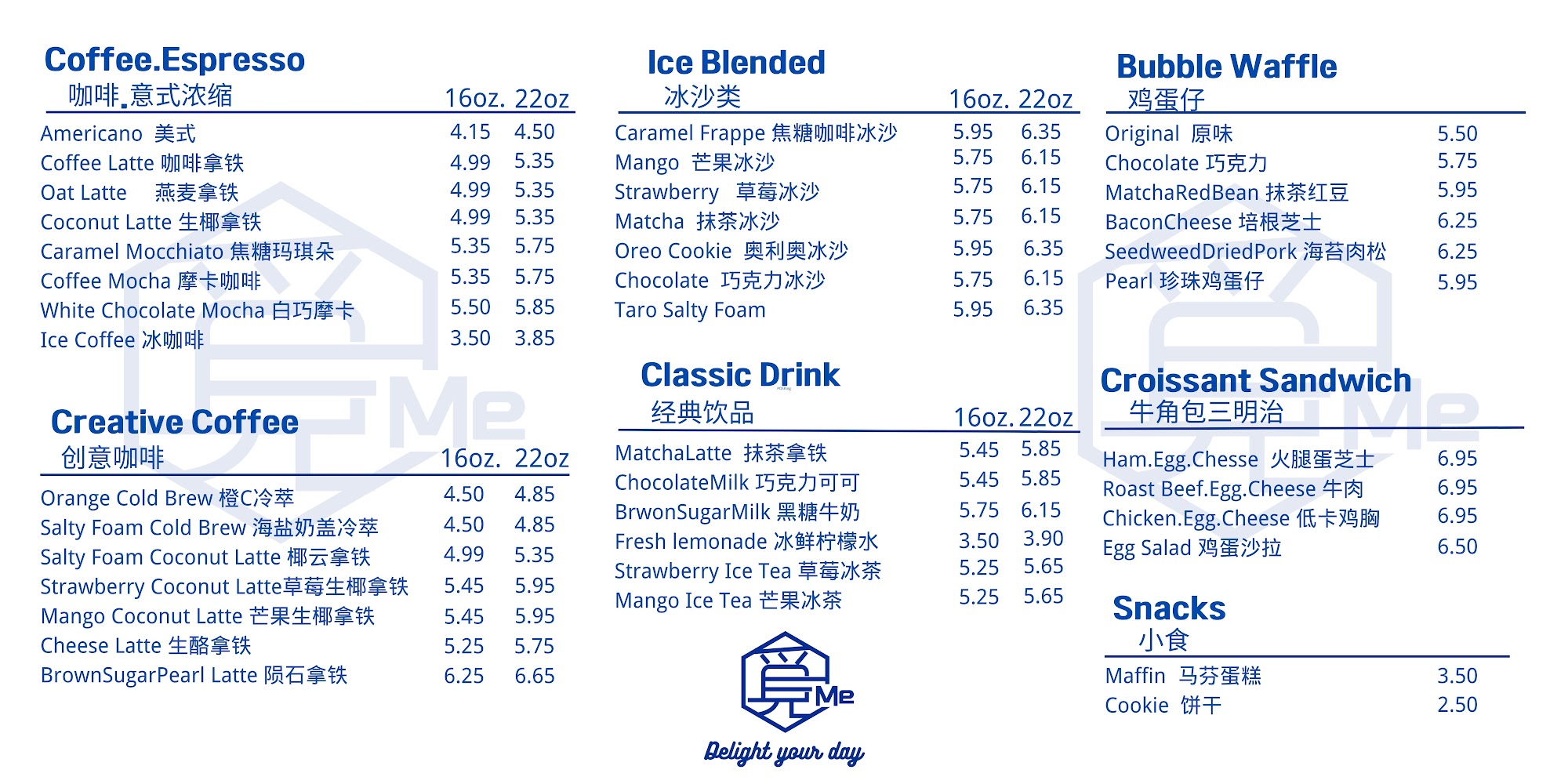 Coffee.Espresso
咖啡.意式浓缩 16oz. 22oz

Americano 美式 4.15 4.50
Coffee Latte 咖啡拿铁 4.99 5.35
Oat Latte 燕麦拿铁 4.99 5.35
Coconut Latte 生椰拿铁 4.99 5.35
Caramel Mocchiato 焦糖玛琪朵 5.35 5.75
Coffee Mocha 摩卡咖啡 5.35 5.75
White Chocolate Mocha 白巧摩卡 5.50 5.85
Ice Coffee 冰咖啡 3.50 3.85

Creative Coffee
创意咖啡 16oz. 22oz

Orange Cold Brew 橙C冷萃 4.50 4.85
Salty Foam Cold Brew 海盐奶盖冷萃 4.50 4.85
Salty Foam Coconut Latte 椰云拿铁 4.99 5.35
Strawberry Coconut Latte草莓生椰拿铁 5.45 5.95
Mango Coconut Latte 芒果生椰拿铁 5.45 5.95
Cheese Latte 生酪拿铁 5.25 5.75
BrownSugarPearl Latte 陨石拿铁 6.25 6.65

Ice Blended
冰沙类 16oz. 22oz

Caramel Frappe 焦糖咖啡冰沙 5.95 6.35
Mango 芒果冰沙 5.75 6.15
Strawberry 草莓冰沙 5.75 6.15
Matcha 抹茶冰沙 5.75 6.15
Oreo Cookie 奥利奥冰沙 5.95 6.35
Chocolate 巧克力冰沙 5.75 6.15
Taro Salty Foam 5.95 6.35

Classic Drink
经典饮品 16oz. 22oz

MatchaLatte 抹茶拿铁 5.45 5.85
ChocolateMilk 巧克力可可 5.45 5.85
BrwonSugarMilk 黑糖牛奶 5.75 6.15
Fresh lemonade 冰鲜柠檬水 3.50 3.90
Strawberry Ice Tea 草莓冰茶 5.25 5.65
Mango Ice Tea 芒果冰茶 5.25 5.65

覓Me
Delight your day

Bubble Waffle
鸡蛋仔

Original 原味 5.50
Chocolate 巧克力 5.75
MatchaRedBean 抹茶红豆 5.95
BaconCheese 培根芝士 6.25
SeedweedDriedPork 海苔肉松 6.25
Pearl 珍珠鸡蛋仔 5.95

Croissant Sandwich
牛角包三明治

Ham.Egg.Chesse 火腿蛋芝士 6.95
Roast Beef.Egg.Cheese 牛肉 6.95
Chicken.Egg.Cheese 低卡鸡胸 6.95
Egg Salad 鸡蛋沙拉 6.50

Snacks
小食

Maffin 马芬蛋糕 3.50
Cookie 饼干 2.50